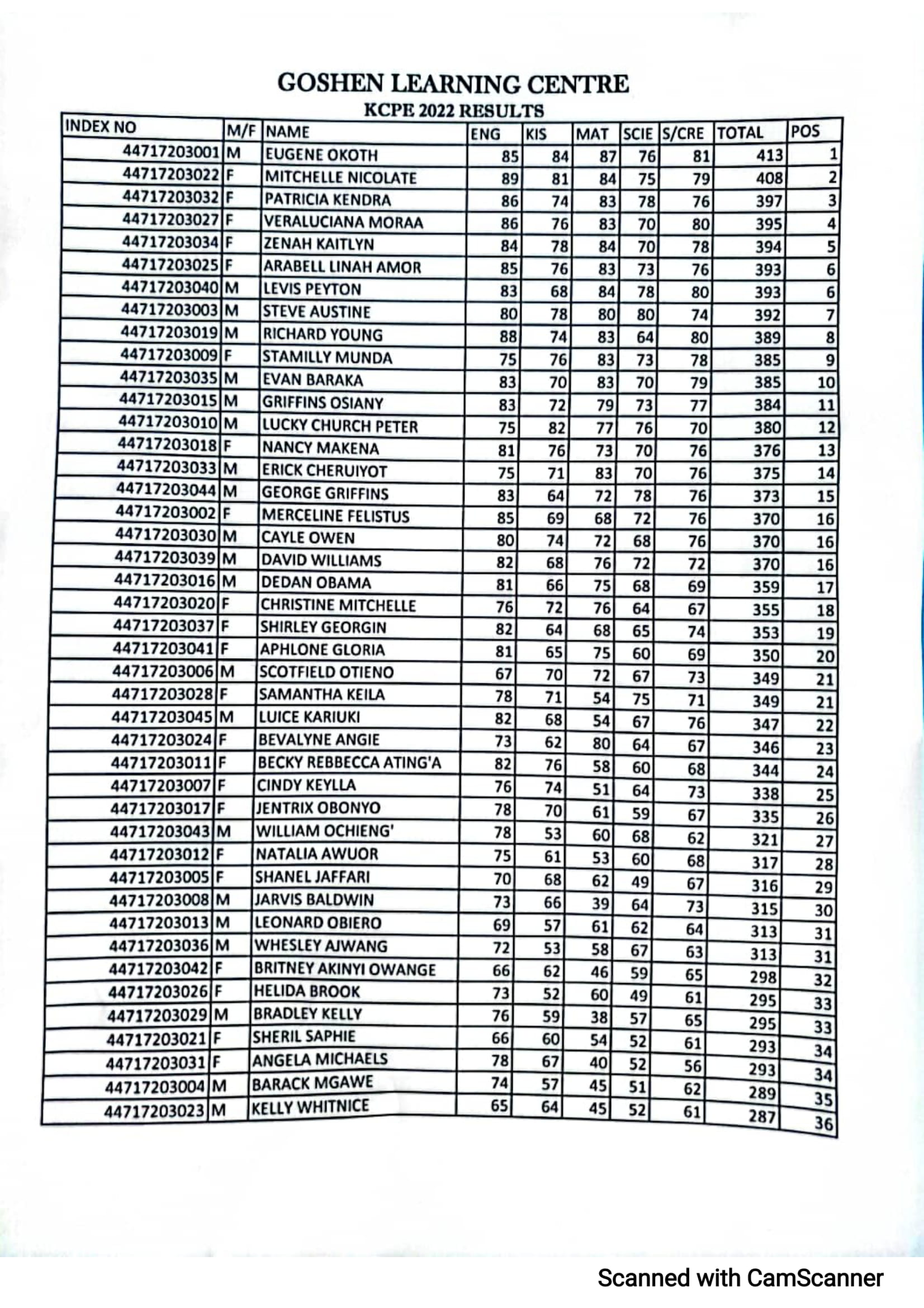 GOSHEN LEARNING CENTRE
KCPE 2022 RESULTS

| INDEX NO | M/F | NAME | ENG | KIS | MAT | SCIE | S/CRE | TOTAL | POS |
|---|---|---|---|---|---|---|---|---|---|
| 44717203001 | M | EUGENE OKOTH | 85 | 84 | 87 | 76 | 81 | 413 | 1 |
| 44717203022 | F | MITCHELLE NICOLATE | 89 | 81 | 84 | 75 | 79 | 408 | 2 |
| 44717203032 | F | PATRICIA KENDRA | 86 | 74 | 83 | 78 | 76 | 397 | 3 |
| 44717203027 | F | VERALUCIANA MORAA | 86 | 76 | 83 | 70 | 80 | 395 | 4 |
| 44717203034 | F | ZENAH KAITLYN | 84 | 78 | 84 | 70 | 78 | 394 | 5 |
| 44717203025 | F | ARABELL LINAH AMOR | 85 | 76 | 83 | 73 | 76 | 393 | 6 |
| 44717203040 | M | LEVIS PEYTON | 83 | 68 | 84 | 78 | 80 | 393 | 6 |
| 44717203003 | M | STEVE AUSTINE | 80 | 78 | 80 | 80 | 74 | 392 | 7 |
| 44717203019 | M | RICHARD YOUNG | 88 | 74 | 83 | 64 | 80 | 389 | 8 |
| 44717203009 | F | STAMILLY MUNDA | 75 | 76 | 83 | 73 | 78 | 385 | 9 |
| 44717203035 | M | EVAN BARAKA | 83 | 70 | 83 | 70 | 79 | 385 | 10 |
| 44717203015 | M | GRIFFINS OSIANY | 83 | 72 | 79 | 73 | 77 | 384 | 11 |
| 44717203010 | M | LUCKY CHURCH PETER | 75 | 82 | 77 | 76 | 70 | 380 | 12 |
| 44717203018 | F | NANCY MAKENA | 81 | 76 | 73 | 70 | 76 | 376 | 13 |
| 44717203033 | M | ERICK CHERUIYOT | 75 | 71 | 83 | 70 | 76 | 375 | 14 |
| 44717203044 | M | GEORGE GRIFFINS | 83 | 64 | 72 | 78 | 76 | 373 | 15 |
| 44717203002 | F | MERCELINE FELISTUS | 85 | 69 | 68 | 72 | 76 | 370 | 16 |
| 44717203030 | M | CAYLE OWEN | 80 | 74 | 72 | 68 | 76 | 370 | 16 |
| 44717203039 | M | DAVID WILLIAMS | 82 | 68 | 76 | 72 | 72 | 370 | 16 |
| 44717203016 | M | DEDAN OBAMA | 81 | 66 | 75 | 68 | 69 | 359 | 17 |
| 44717203020 | F | CHRISTINE MITCHELLE | 76 | 72 | 76 | 64 | 67 | 355 | 18 |
| 44717203037 | F | SHIRLEY GEORGIN | 82 | 64 | 68 | 65 | 74 | 353 | 19 |
| 44717203041 | F | APHLONE GLORIA | 81 | 65 | 75 | 60 | 69 | 350 | 20 |
| 44717203006 | M | SCOTFIELD OTIENO | 67 | 70 | 72 | 67 | 73 | 349 | 21 |
| 44717203028 | F | SAMANTHA KEILA | 78 | 71 | 54 | 75 | 71 | 349 | 21 |
| 44717203045 | M | LUICE KARIUKI | 82 | 68 | 54 | 67 | 76 | 347 | 22 |
| 44717203024 | F | BEVALYNE ANGIE | 73 | 62 | 80 | 64 | 67 | 346 | 23 |
| 44717203011 | F | BECKY REBBECCA ATING'A | 82 | 76 | 58 | 60 | 68 | 344 | 24 |
| 44717203007 | F | CINDY KEYLLA | 76 | 74 | 51 | 64 | 73 | 338 | 25 |
| 44717203017 | F | JENTRIX OBONYO | 78 | 70 | 61 | 59 | 67 | 335 | 26 |
| 44717203043 | M | WILLIAM OCHIENG' | 78 | 53 | 60 | 68 | 62 | 321 | 27 |
| 44717203012 | F | NATALIA AWUOR | 75 | 61 | 53 | 60 | 68 | 317 | 28 |
| 44717203005 | F | SHANEL JAFFARI | 70 | 68 | 62 | 49 | 67 | 316 | 29 |
| 44717203008 | M | JARVIS BALDWIN | 73 | 66 | 39 | 64 | 73 | 315 | 30 |
| 44717203013 | M | LEONARD OBIERO | 69 | 57 | 61 | 62 | 64 | 313 | 31 |
| 44717203036 | M | WHESLEY AJWANG | 72 | 53 | 58 | 67 | 63 | 313 | 31 |
| 44717203042 | F | BRITNEY AKINYI OWANGE | 66 | 62 | 46 | 59 | 65 | 298 | 32 |
| 44717203026 | F | HELIDA BROOK | 73 | 52 | 60 | 49 | 61 | 295 | 33 |
| 44717203029 | M | BRADLEY KELLY | 76 | 59 | 38 | 57 | 65 | 295 | 33 |
| 44717203021 | F | SHERIL SAPHIE | 66 | 60 | 54 | 52 | 61 | 293 | 34 |
| 44717203031 | F | ANGELA MICHAELS | 78 | 67 | 40 | 52 | 56 | 293 | 34 |
| 44717203004 | M | BARACK MGAWE | 74 | 57 | 45 | 51 | 62 | 289 | 35 |
| 44717203023 | M | KELLY WHITNICE | 65 | 64 | 45 | 52 | 61 | 287 | 36 |

Scanned with CamScanner